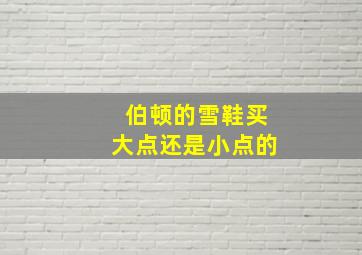 伯顿的雪鞋买
大点还是小点的